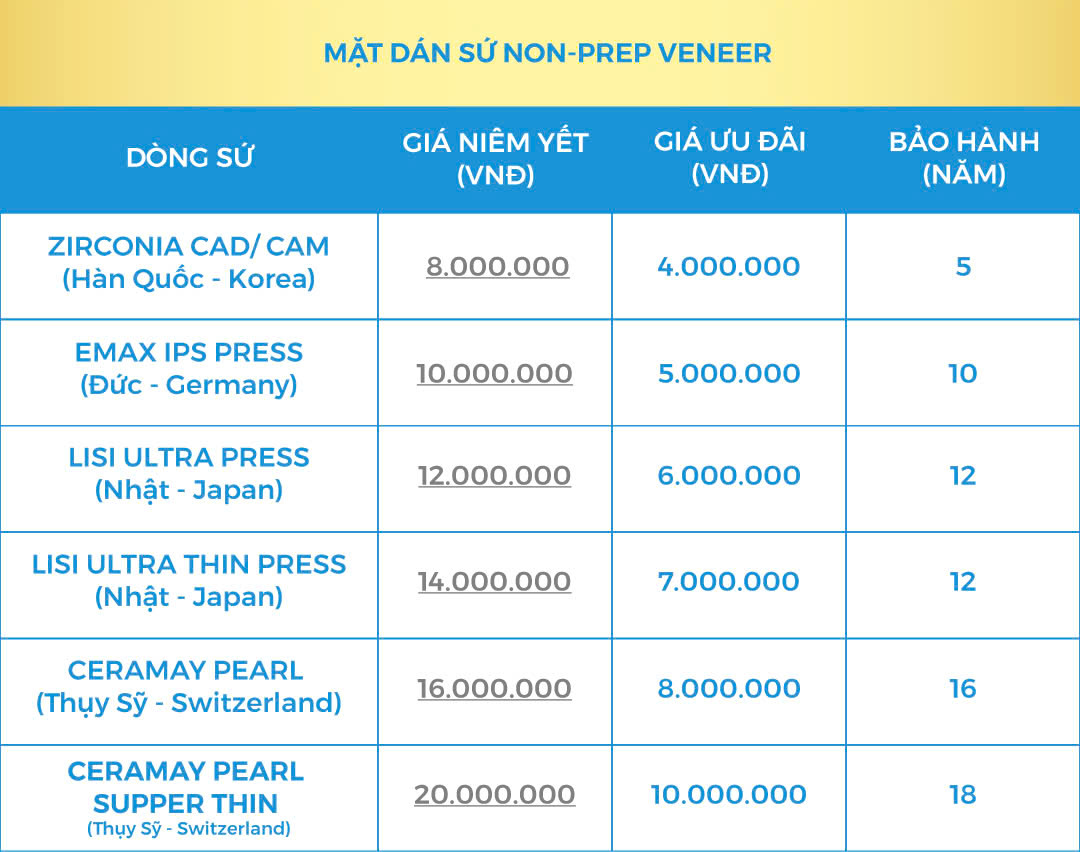 MẶT DÁN SỨ NON-PREP VENEER

| DÒNG SỨ | GIÁ NIÊM YẾT (VNĐ) | GIÁ ƯU ĐÃI (VNĐ) | BẢO HÀNH (NĂM) |
|---|---|---|---|
| ZIRCONIA CAD/ CAM (Hàn Quốc - Korea) | 8.000.000 | 4.000.000 | 5 |
| EMAX IPS PRESS (Đức - Germany) | 10.000.000 | 5.000.000 | 10 |
| LISI ULTRA PRESS (Nhật - Japan) | 12.000.000 | 6.000.000 | 12 |
| LISI ULTRA THIN PRESS (Nhật - Japan) | 14.000.000 | 7.000.000 | 12 |
| CERAMAY PEARL (Thụy Sỹ - Switzerland) | 16.000.000 | 8.000.000 | 16 |
| CERAMAY PEARL SUPPER THIN (Thụy Sỹ - Switzerland) | 20.000.000 | 10.000.000 | 18 |